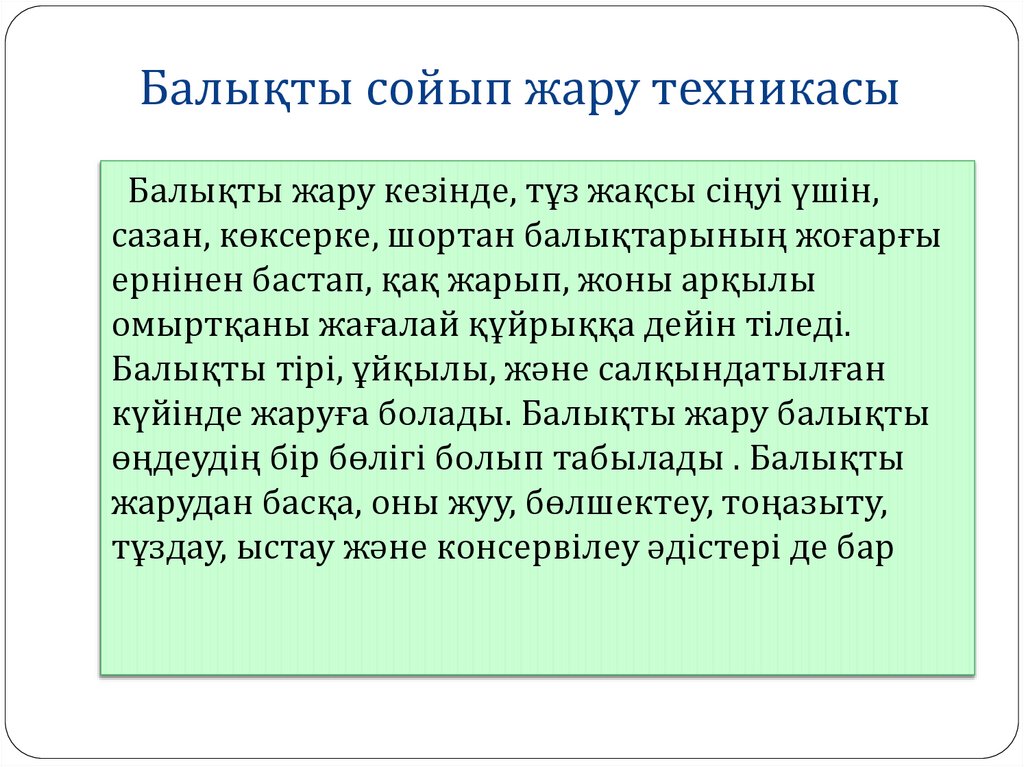 Балықты сойып жару техникасы

Балықты жару кезінде, тұз жақсы сіңуі үшін, сазан, көксерке, шортан балықтарының жоғарғы ернінен бастап, қақ жарып, жоны арқылы омыртқаны жағалай құйрыққа дейін тіледі. Балықты тірі, ұйқылы, және салқындатылған күйінде жаруға болады. Балықты жару балықты өңдеудің бір бөлігі болып табылады . Балықты жарудан басқа, оны жуу, бөлшектеу, тоңазыту, тұздау, ыстау және консервілеу әдістері де бар